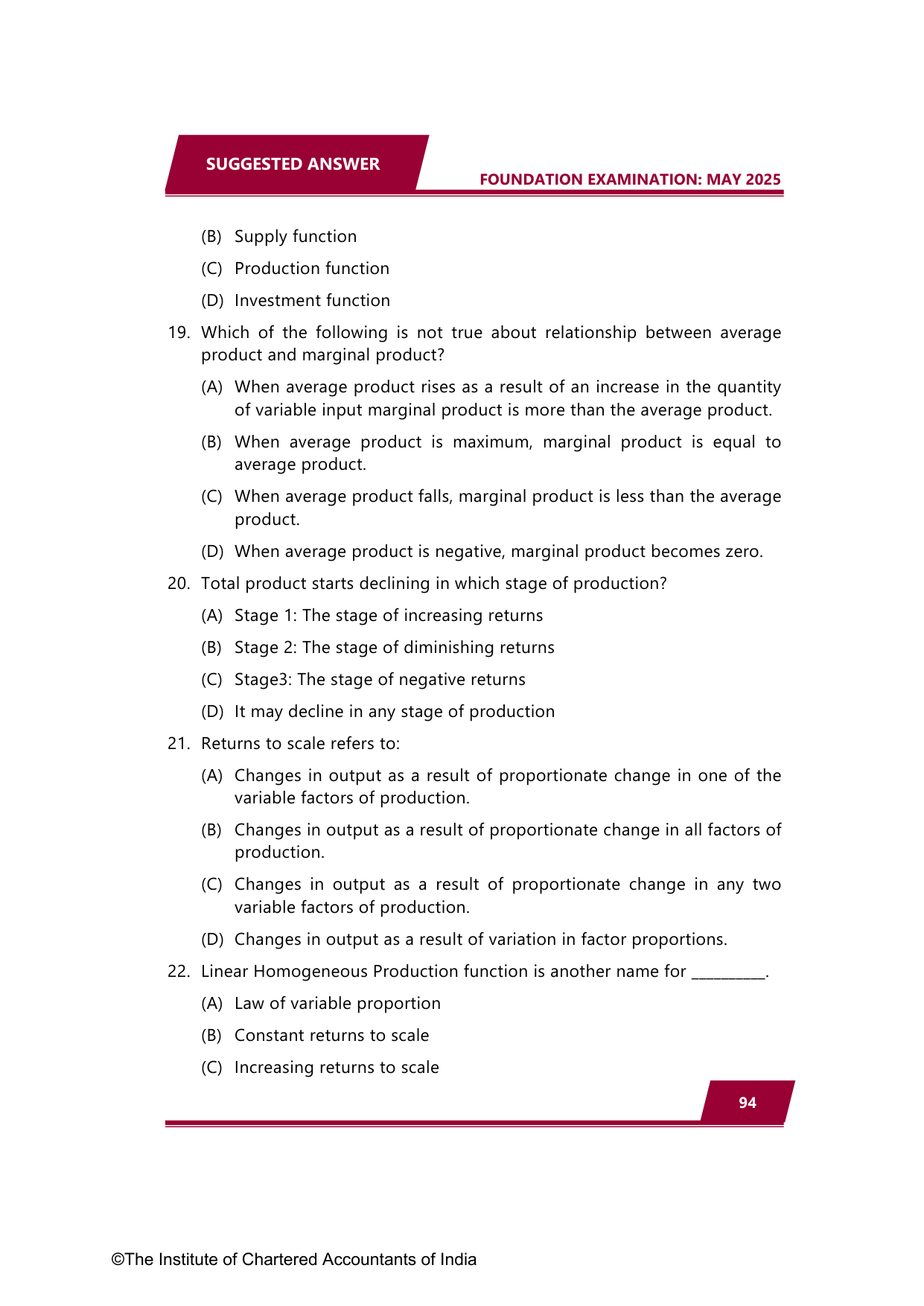 SUGGESTED ANSWER

FOUNDATION EXAMINATION: MAY 2025

(B) Supply function

(C) Production function

(D) Investment function

19. Which of the following is not true about relationship between average product and marginal product?

(A) When average product rises as a result of an increase in the quantity of variable input marginal product is more than the average product.

(B) When average product is maximum, marginal product is equal to average product.

(C) When average product falls, marginal product is less than the average product.

(D) When average product is negative, marginal product becomes zero.

20. Total product starts declining in which stage of production?

(A) Stage 1: The stage of increasing returns

(B) Stage 2: The stage of diminishing returns

(C) Stage3: The stage of negative returns

(D) It may decline in any stage of production

21. Returns to scale refers to:

(A) Changes in output as a result of proportionate change in one of the variable factors of production.

(B) Changes in output as a result of proportionate change in all factors of production.

(C) Changes in output as a result of proportionate change in any two variable factors of production.

(D) Changes in output as a result of variation in factor proportions.

22. Linear Homogeneous Production function is another name for __________.

(A) Law of variable proportion

(B) Constant returns to scale

(C) Increasing returns to scale

94

©The Institute of Chartered Accountants of India